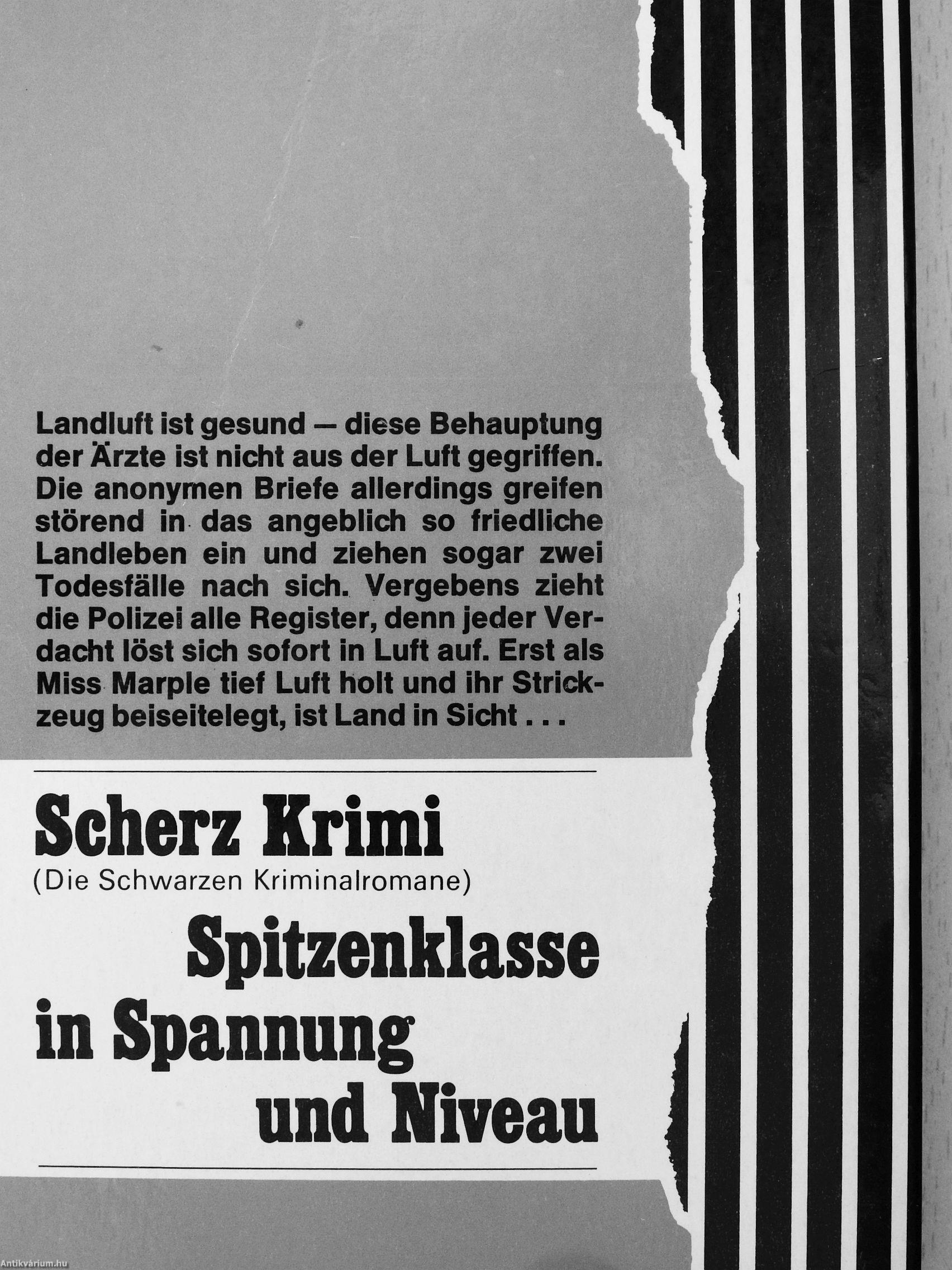 Landluft ist gesund — diese Behauptung der Ärzte ist nicht aus der Luft gegriffen. Die anonymen Briefe allerdings greifen störend in das angeblich so friedliche Landleben ein und ziehen sogar zwei Todesfälle nach sich. Vergebens zieht die Polizei alle Register, denn jeder Verdacht löst sich sofort in Luft auf. Erst als Miss Marple tief Luft holt und ihr Strickzeug beiseitelegt, ist Land in Sicht . . .

Scherz Krimi
(Die Schwarzen Kriminalromane)
Spitzenklasse in Spannung und Niveau

Antikvárium.hu